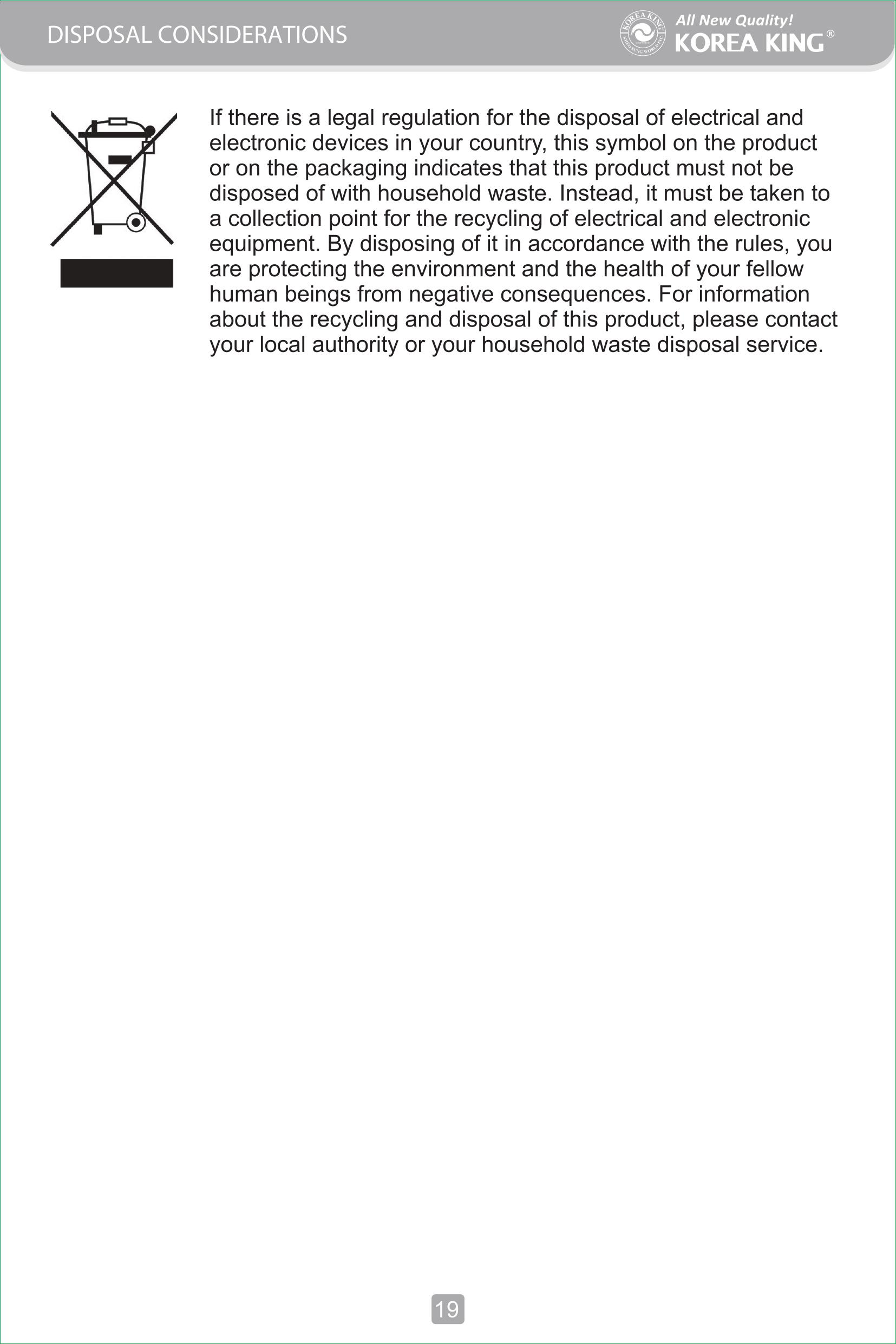 DISPOSAL CONSIDERATIONS

KOREA KING

All New Quality!
KOREA KING®

If there is a legal regulation for the disposal of electrical and electronic devices in your country, this symbol on the product or on the packaging indicates that this product must not be disposed of with household waste. Instead, it must be taken to a collection point for the recycling of electrical and electronic equipment. By disposing of it in accordance with the rules, you are protecting the environment and the health of your fellow human beings from negative consequences. For information about the recycling and disposal of this product, please contact your local authority or your household waste disposal service.

19